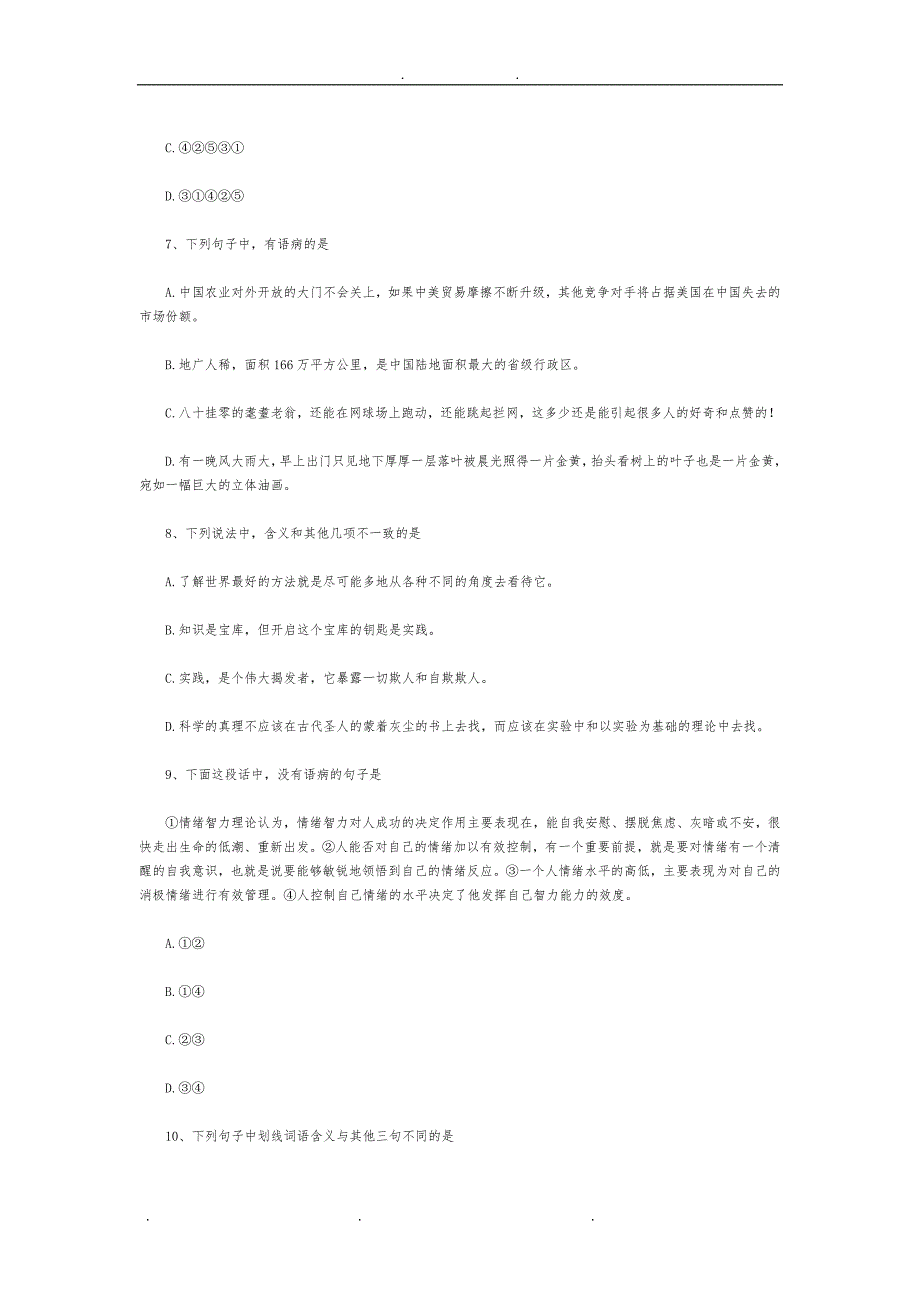 . .

C.④②⑤③①

D.③①④②⑤

7、下列句子中，有语病的是

A.中国农业对外开放的大门不会关上，如果中美贸易摩擦不断升级，其他竞争对手将占据美国在中国失去的市场份额。

B.地广人稀，面积166万平方公里，是中国陆地面积最大的省级行政区。

C.八十挂零的耄耋老翁，还能在网球场上跑动，还能跳起拦网，这多少还是能引起很多人的好奇和点赞的！

D.有一晚风大雨大，早上出门只见地下厚厚一层落叶被晨光照得一片金黄，抬头看树上的叶子也是一片金黄，宛如一幅巨大的立体油画。

8、下列说法中，含义和其他几项不一致的是

A.了解世界最好的方法就是尽可能多地从各种不同的角度去看待它。

B.知识是宝库，但开启这个宝库的钥匙是实践。

C.实践，是个伟大揭发者，它暴露一切欺人和自欺欺人。

D.科学的真理不应该在古代圣人的蒙着灰尘的书上去找，而应该在实验中和以实验为基础的理论中去找。

9、下面这段话中，没有语病的句子是

①情绪智力理论认为，情绪智力对人成功的决定作用主要表现在，能自我安慰、摆脱焦虑、灰暗或不安，很快走出生命的低潮、重新出发。②人能否对自己的情绪加以有效控制，有一个重要前提，就是要对情绪有一个清醒的自我意识，也就是说要能够敏锐地领悟到自己的情绪反应。③一个人情绪水平的高低，主要表现为对自己的消极情绪进行有效管理。④人控制自己情绪的水平决定了他发挥自己智力能力的效度。

A.①②

B.①④

C.②③

D.③④

10、下列句子中划线词语含义与其他三句不同的是

. . .